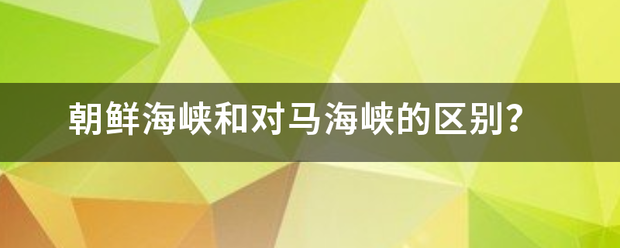 朝鲜海峡和对马海峡的区别？